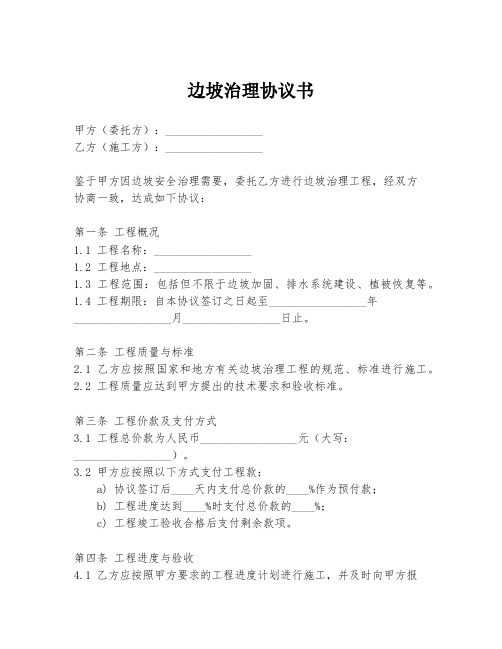 边坡治理协议书

甲方（委托方）：________________
乙方（施工方）：________________

鉴于甲方因边坡安全治理需要，委托乙方进行边坡治理工程，经双方协商一致，达成如下协议：

第一条 工程概况
1.1 工程名称：________________
1.2 工程地点：________________
1.3 工程范围：包括但不限于边坡加固、排水系统建设、植被恢复等。
1.4 工程期限：自本协议签订之日起至________________年________________月________________日止。

第二条 工程质量与标准
2.1 乙方应按照国家和地方有关边坡治理工程的规范、标准进行施工。
2.2 工程质量应达到甲方提出的技术要求和验收标准。

第三条 工程价款及支付方式
3.1 工程总价款为人民币________________元（大写：________________）。
3.2 甲方应按照以下方式支付工程款：
a) 协议签订后____天内支付总价款的____%作为预付款；
b) 工程进度达到____%时支付总价款的____%；
c) 工程竣工验收合格后支付剩余款项。

第四条 工程进度与验收
4.1 乙方应按照甲方要求的工程进度计划进行施工，并及时向甲方报